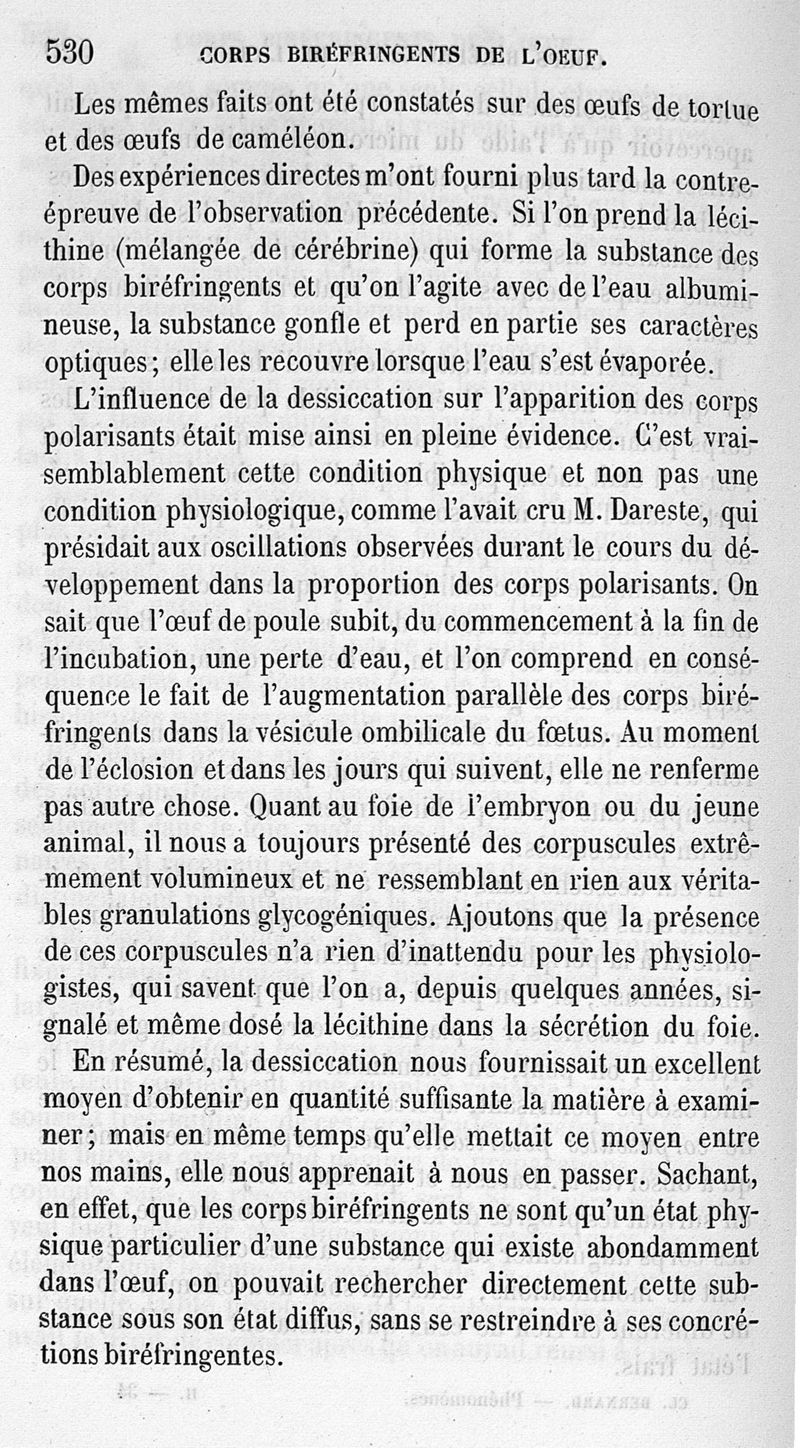 530 CORPS BIRÉFRINGENTS DE L'OEUF.

Les mêmes faits ont été constatés sur des œufs de tortue et des œufs de caméléon.

Des expériences directes m'ont fourni plus tard la contre-épreuve de l'observation précédente. Si l'on prend la lécithine (mélangée de cérébrine) qui forme la substance des corps biréfringents et qu'on l'agite avec de l'eau albumineuse, la substance gonfle et perd en partie ses caractères optiques; elle les recouvre lorsque l'eau s'est évaporée.

L'influence de la dessiccation sur l'apparition des corps polarisants était mise ainsi en pleine évidence. C'est vraisemblablement cette condition physique et non pas une condition physiologique, comme l'avait cru M. Dareste, qui présidait aux oscillations observées durant le cours du développement dans la proportion des corps polarisants. On sait que l'œuf de poule subit, du commencement à la fin de l'incubation, une perte d'eau, et l'on comprend en conséquence le fait de l'augmentation parallèle des corps biréfringents dans la vésicule ombilicale du fœtus. Au moment de l'éclosion et dans les jours qui suivent, elle ne renferme pas autre chose. Quant au foie de l'embryon ou du jeune animal, il nous a toujours présenté des corpuscules extrêmement volumineux et ne ressemblant en rien aux véritables granulations glycogéniques. Ajoutons que la présence de ces corpuscules n'a rien d'inattendu pour les physiologistes, qui savent que l'on a, depuis quelques années, signalé et même dosé la lécithine dans la sécrétion du foie.

En résumé, la dessiccation nous fournissait un excellent moyen d'obtenir en quantité suffisante la matière à examiner; mais en même temps qu'elle mettait ce moyen entre nos mains, elle nous apprenait à nous en passer. Sachant, en effet, que les corps biréfringents ne sont qu'un état physique particulier d'une substance qui existe abondamment dans l'œuf, on pouvait rechercher directement cette substance sous son état diffus, sans se restreindre à ses concrétions biréfringentes.